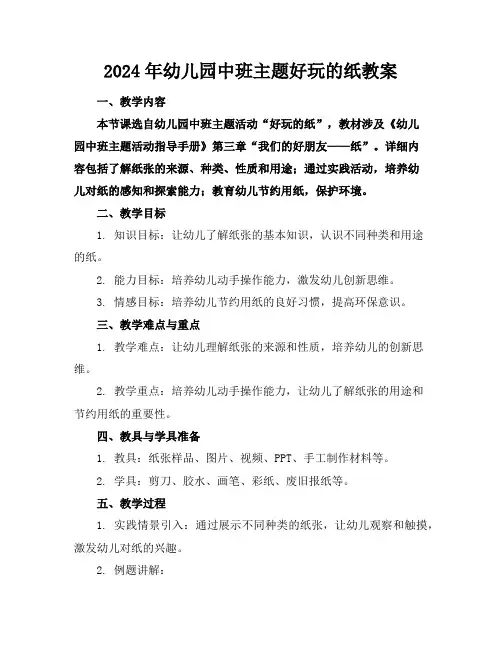 2024年幼儿园中班主题好玩的纸教案

一、教学内容

本节课选自幼儿园中班主题活动“好玩的纸”，教材涉及《幼儿园中班主题活动指导手册》第三章“我们的好朋友——纸”。详细内容包括了解纸张的来源、种类、性质和用途；通过实践活动，培养幼儿对纸的感知和探索能力；教育幼儿节约用纸，保护环境。

二、教学目标

1. 知识目标：让幼儿了解纸张的基本知识，认识不同种类和用途的纸。

2. 能力目标：培养幼儿动手操作能力，激发幼儿创新思维。

3. 情感目标：培养幼儿节约用纸的良好习惯，提高环保意识。

三、教学难点与重点

1. 教学难点：让幼儿理解纸张的来源和性质，培养幼儿的创新思维。

2. 教学重点：培养幼儿动手操作能力，让幼儿了解纸张的用途和节约用纸的重要性。

四、教具与学具准备

1. 教具：纸张样品、图片、视频、PPT、手工制作材料等。

2. 学具：剪刀、胶水、画笔、彩纸、废旧报纸等。

五、教学过程

1. 实践情景引入：通过展示不同种类的纸张，让幼儿观察和触摸，激发幼儿对纸的兴趣。

2. 例题讲解：